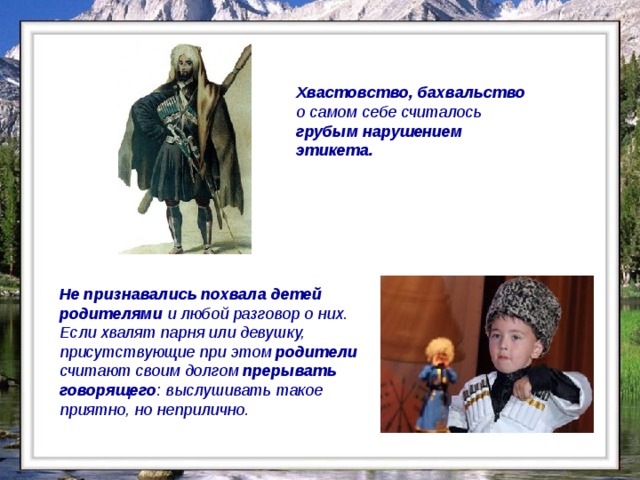 Хвастовство, бахвальство о самом себе считалось грубым нарушением этикета.

Не признавались похвала детей родителями и любой разговор о них. Если хвалят парня или девушку, присутствующие при этом родители считают своим долгом прерывать говорящего: выслушивать такое приятно, но неприлично.